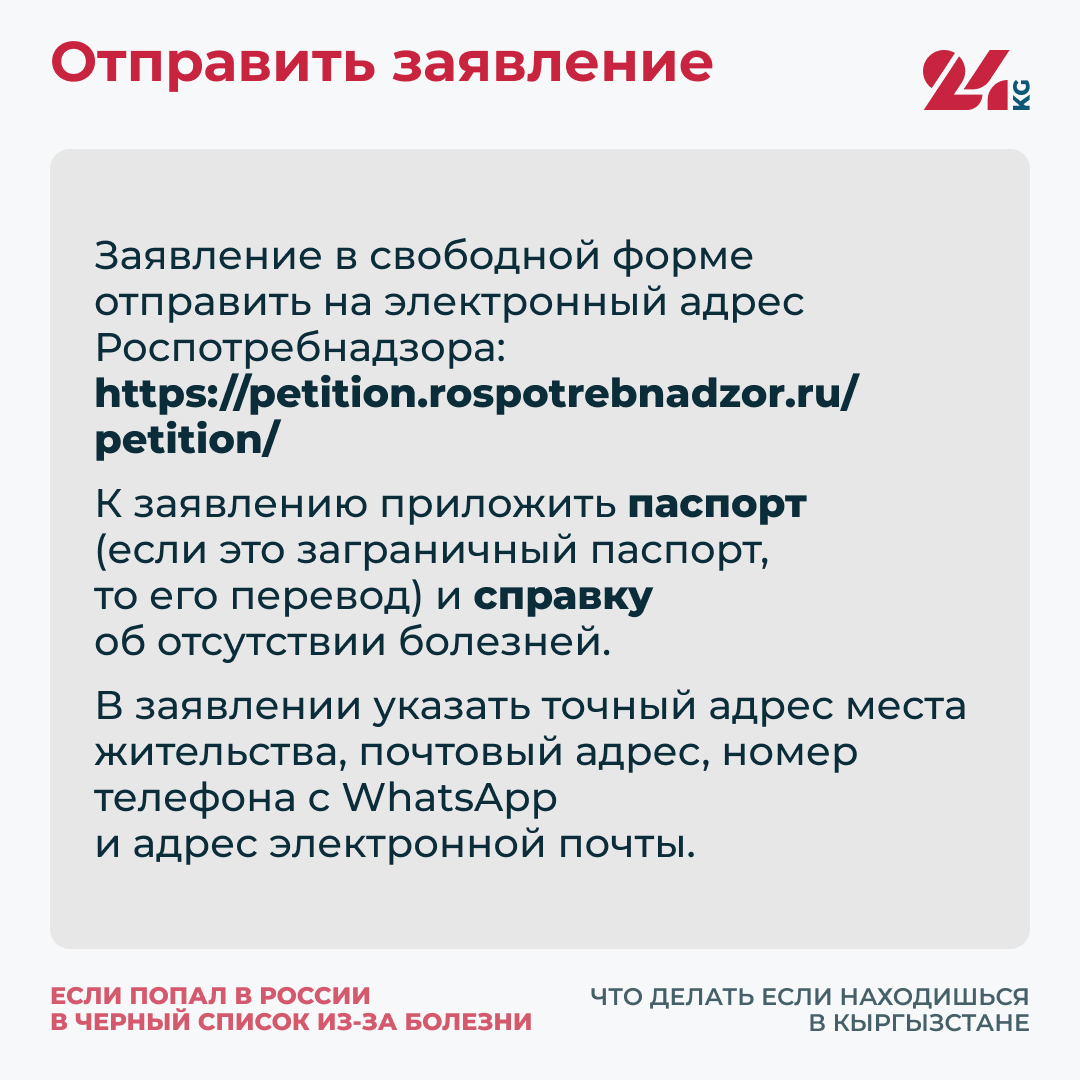 Отправить заявление

24 KG

Заявление в свободной форме отправить на электронный адрес Роспотребнадзора: https://petition.rospotrebnadzor.ru/petition/

К заявлению приложить паспорт (если это заграничный паспорт, то его перевод) и справку об отсутствии болезней.

В заявлении указать точный адрес места жительства, почтовый адрес, номер телефона с WhatsApp и адрес электронной почты.

ЕСЛИ ПОПАЛ В РОССИИ В ЧЕРНЫЙ СПИСОК ИЗ-ЗА БОЛЕЗНИ

ЧТО ДЕЛАТЬ ЕСЛИ НАХОДИШЬСЯ В КЫРГЫЗСТАНЕ